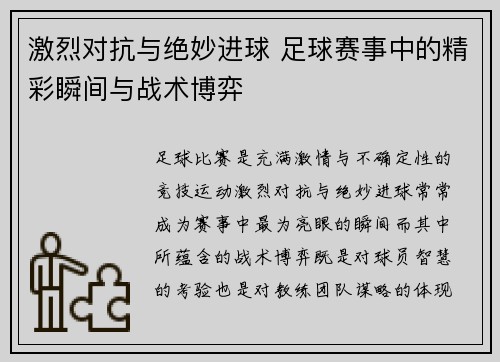 激烈对抗与绝妙进球 足球赛事中的精彩瞬间与战术博弈

足球比赛是充满激情与不确定性的竞技运动激烈对抗与绝妙进球常常成为赛事中最为亮眼的瞬间而其中所蕴含的战术博弈既是对球员智慧的考验也是对教练团队谋略的体现